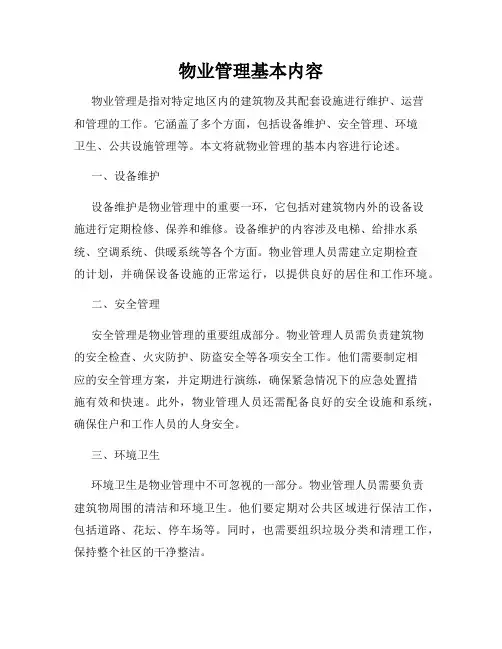 物业管理基本内容

物业管理是指对特定地区内的建筑物及其配套设施进行维护、运营和管理的工作。它涵盖了多个方面，包括设备维护、安全管理、环境卫生、公共设施管理等。本文将就物业管理的基本内容进行论述。

一、设备维护

设备维护是物业管理中的重要一环，它包括对建筑物内外的设备设施进行定期检修、保养和维修。设备维护的内容涉及电梯、给排水系统、空调系统、供暖系统等各个方面。物业管理人员需建立定期检查的计划，并确保设备设施的正常运行，以提供良好的居住和工作环境。

二、安全管理

安全管理是物业管理的重要组成部分。物业管理人员需负责建筑物的安全检查、火灾防护、防盗安全等各项安全工作。他们需要制定相应的安全管理方案，并定期进行演练，确保紧急情况下的应急处置措施有效和快速。此外，物业管理人员还需配备良好的安全设施和系统，确保住户和工作人员的人身安全。

三、环境卫生

环境卫生是物业管理中不可忽视的一部分。物业管理人员需要负责建筑物周围的清洁和环境卫生。他们要定期对公共区域进行保洁工作，包括道路、花坛、停车场等。同时，也需要组织垃圾分类和清理工作，保持整个社区的干净整洁。